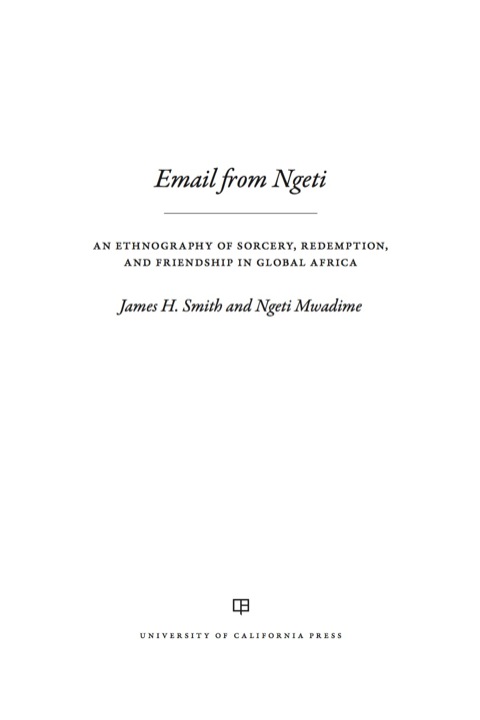 Email from Ngeti

AN ETHNOGRAPHY OF SORCERY, REDEMPTION, AND FRIENDSHIP IN GLOBAL AFRICA

James H. Smith and Ngeti Mwadime

UNIVERSITY OF CALIFORNIA PRESS